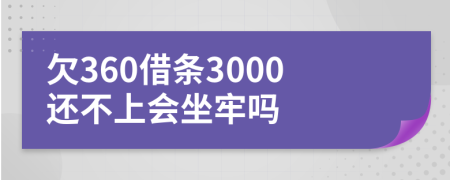 欠360借条3000
还不上会坐牢吗